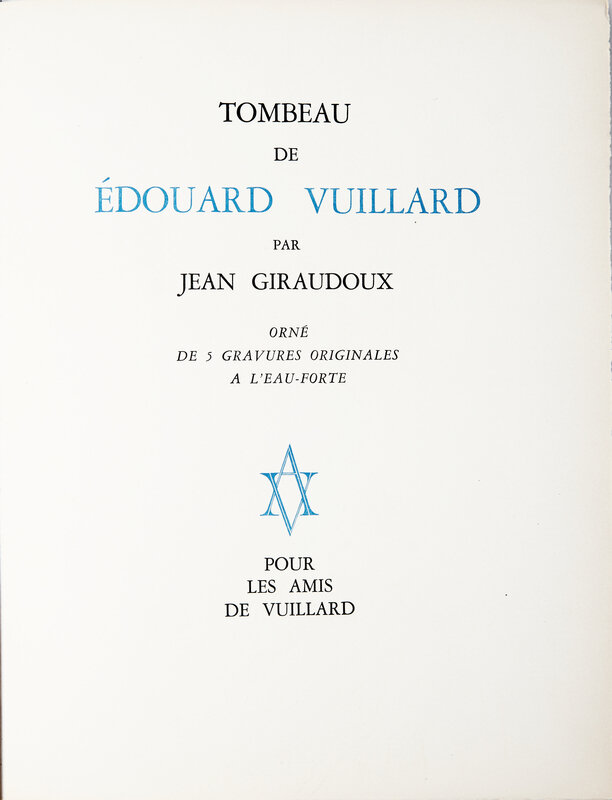 TOMBEAU

DE

ÉDOUARD VUILLARD

PAR

JEAN GIRAUDOUX

ORNÉ
DE 5 GRAVURES ORIGINALES
A L'EAU-FORTE

POUR
LES AMIS
DE VUILLARD